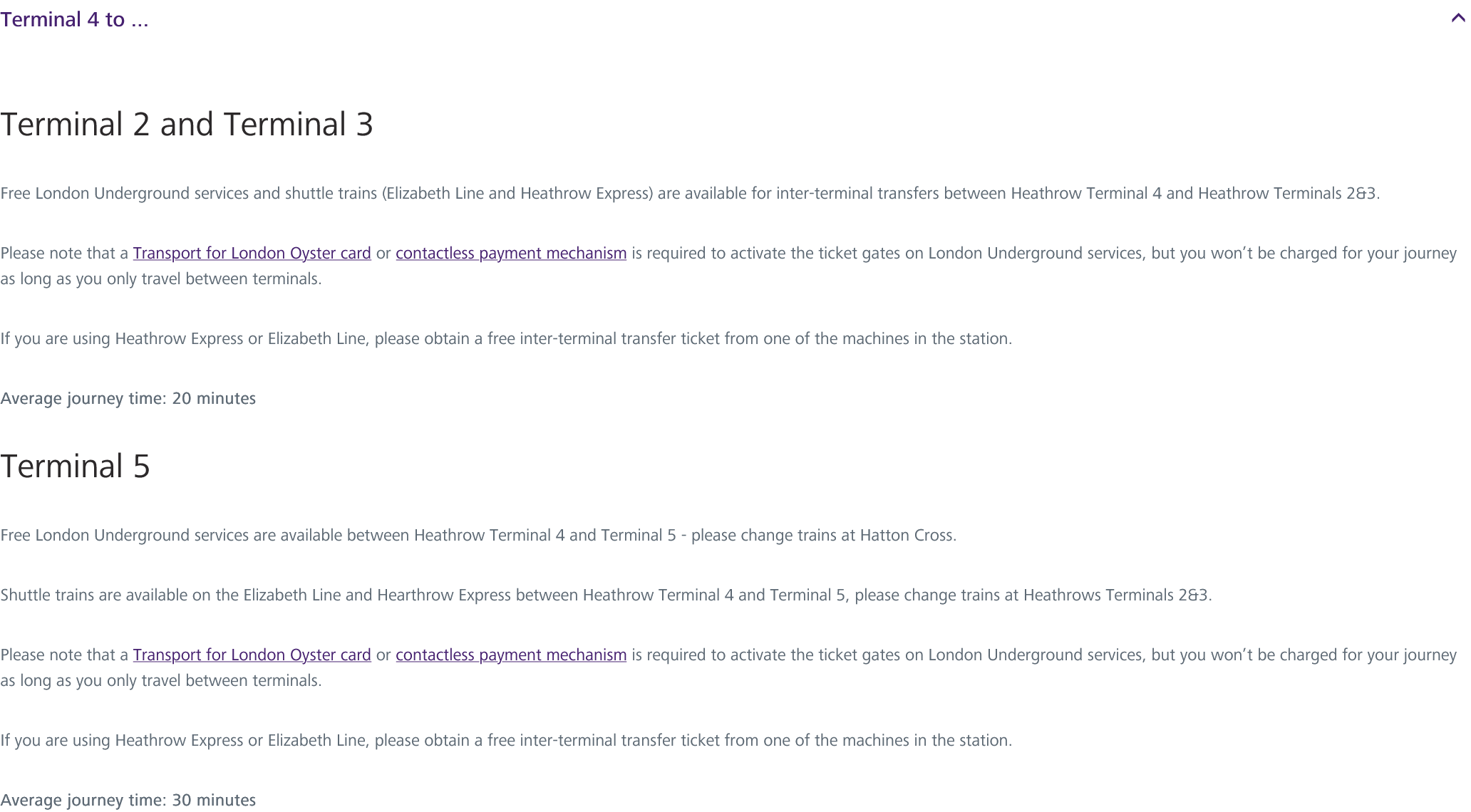 Terminal 4 to ...

Terminal 2 and Terminal 3

Free London Underground services and shuttle trains (Elizabeth Line and Heathrow Express) are available for inter-terminal transfers between Heathrow Terminal 4 and Heathrow Terminals 2&3.

Please note that a Transport for London Oyster card or contactless payment mechanism is required to activate the ticket gates on London Underground services, but you won't be charged for your journey as long as you only travel between terminals.

If you are using Heathrow Express or Elizabeth Line, please obtain a free inter-terminal transfer ticket from one of the machines in the station.

Average journey time: 20 minutes

Terminal 5

Free London Underground services are available between Heathrow Terminal 4 and Terminal 5 - please change trains at Hatton Cross.

Shuttle trains are available on the Elizabeth Line and Hearthrow Express between Heathrow Terminal 4 and Terminal 5, please change trains at Heathrows Terminals 2&3.

Please note that a Transport for London Oyster card or contactless payment mechanism is required to activate the ticket gates on London Underground services, but you won't be charged for your journey as long as you only travel between terminals.

If you are using Heathrow Express or Elizabeth Line, please obtain a free inter-terminal transfer ticket from one of the machines in the station.

Average journey time: 30 minutes